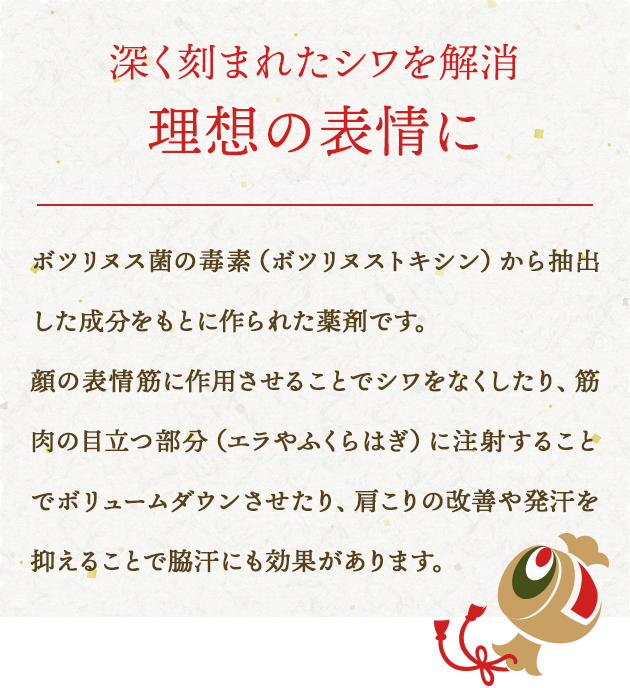 深く刻まれたシワを解消
理想の表情に

ボツリヌス菌の毒素（ボツリヌストキシン）から抽出した成分をもとに作られた薬剤です。

顔の表情筋に作用させることでシワをなくしたり、筋肉の目立つ部分（エラやふくらはぎ）に注射することでボリュームダウンさせたり、肩こりの改善や発汗を抑えることで脇汗にも効果があります。